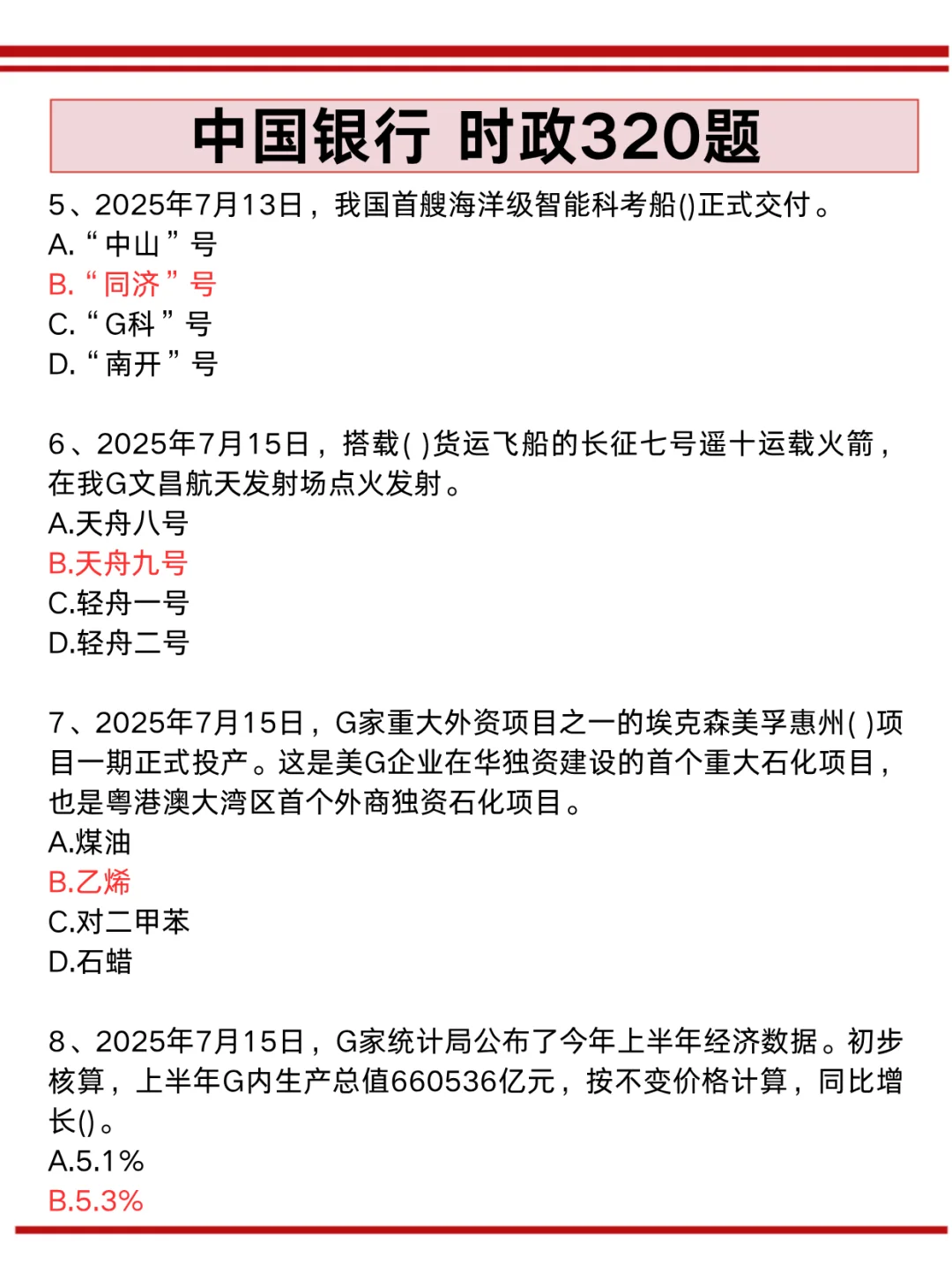 中国银行 时政320题

5、2025年7月13日，我国首艘海洋级智能科考船()正式交付。
A.“中山”号
B.“同济”号
C.“G科”号
D.“南开”号

6、2025年7月15日，搭载( )货运飞船的长征七号遥十运载火箭，在我G文昌航天发射场点火发射。
A.天舟八号
B.天舟九号
C.轻舟一号
D.轻舟二号

7、2025年7月15日，G家重大外资项目之一的埃克森美孚惠州( )项目一期正式投产。这是美G企业在华独资建设的首个重大石化项目，也是粤港澳大湾区首个外商独资石化项目。
A.煤油
B.乙烯
C.对二甲苯
D.石蜡

8、2025年7月15日，G家统计局公布了今年上半年经济数据。初步核算，上半年G内生产总值660536亿元，按不变价格计算，同比增长()。
A.5.1%
B.5.3%